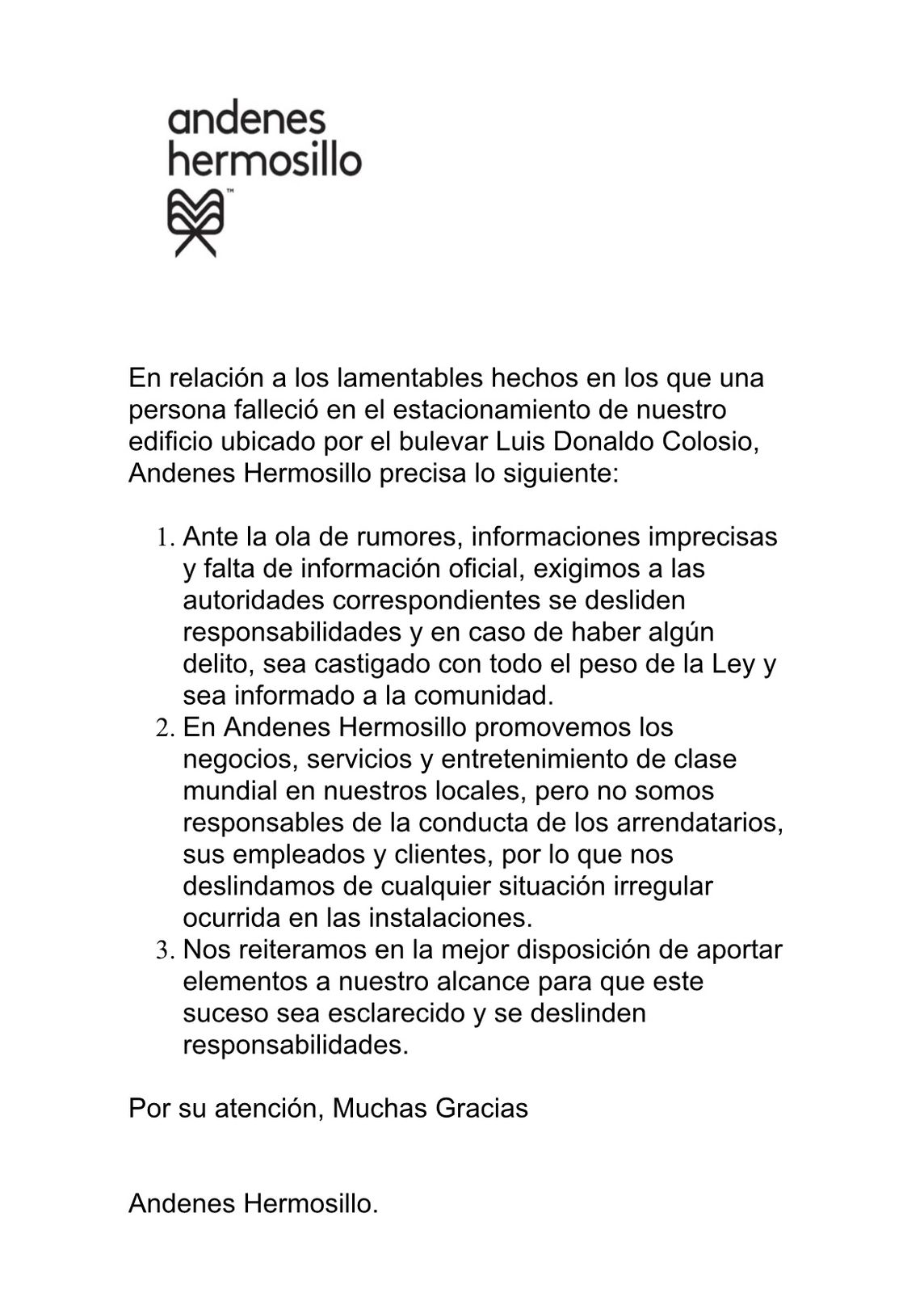 andenes
hermosillo
™

En relación a los lamentables hechos en los que una persona falleció en el estacionamiento de nuestro edificio ubicado por el bulevar Luis Donaldo Colosio, Andenes Hermosillo precisa lo siguiente:

1. Ante la ola de rumores, informaciones imprecisas y falta de información oficial, exigimos a las autoridades correspondientes se desliden responsabilidades y en caso de haber algún delito, sea castigado con todo el peso de la Ley y sea informado a la comunidad.
2. En Andenes Hermosillo promovemos los negocios, servicios y entretenimiento de clase mundial en nuestros locales, pero no somos responsables de la conducta de los arrendatarios, sus empleados y clientes, por lo que nos deslindamos de cualquier situación irregular ocurrida en las instalaciones.
3. Nos reiteramos en la mejor disposición de aportar elementos a nuestro alcance para que este suceso sea esclarecido y se deslinden responsabilidades.

Por su atención, Muchas Gracias

Andenes Hermosillo.